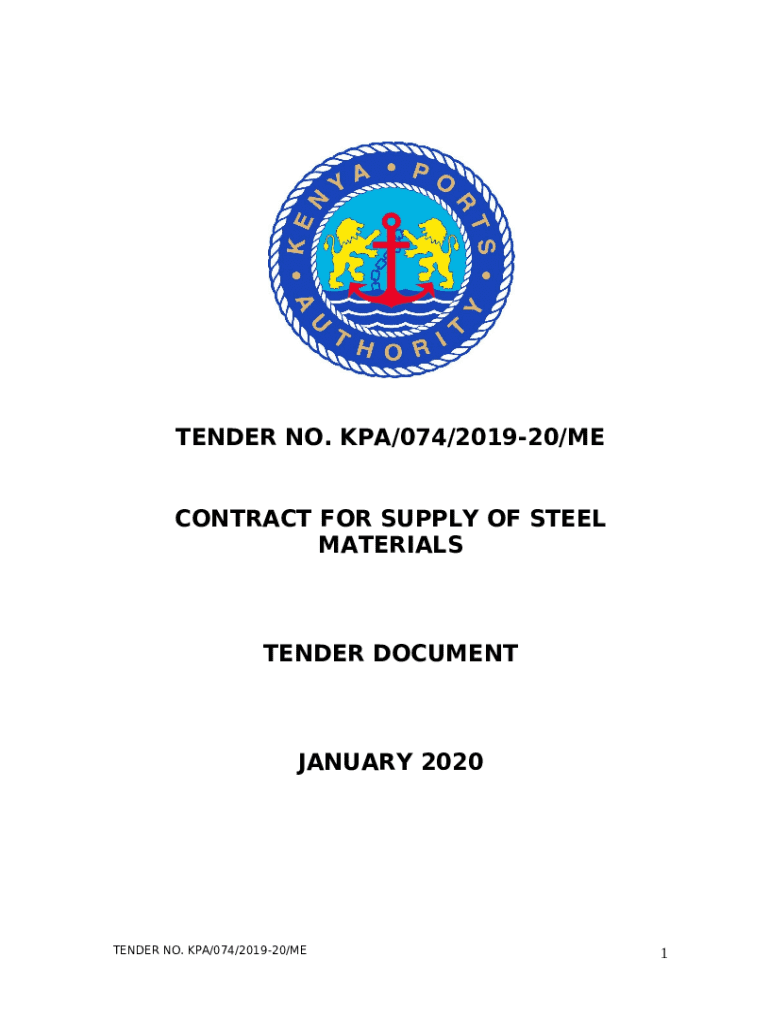 KENYA • PORTS • AUTHORITY

TENDER NO. KPA/074/2019-20/ME

CONTRACT FOR SUPPLY OF STEEL MATERIALS

TENDER DOCUMENT

JANUARY 2020

TENDER NO. KPA/074/2019-20/ME

1